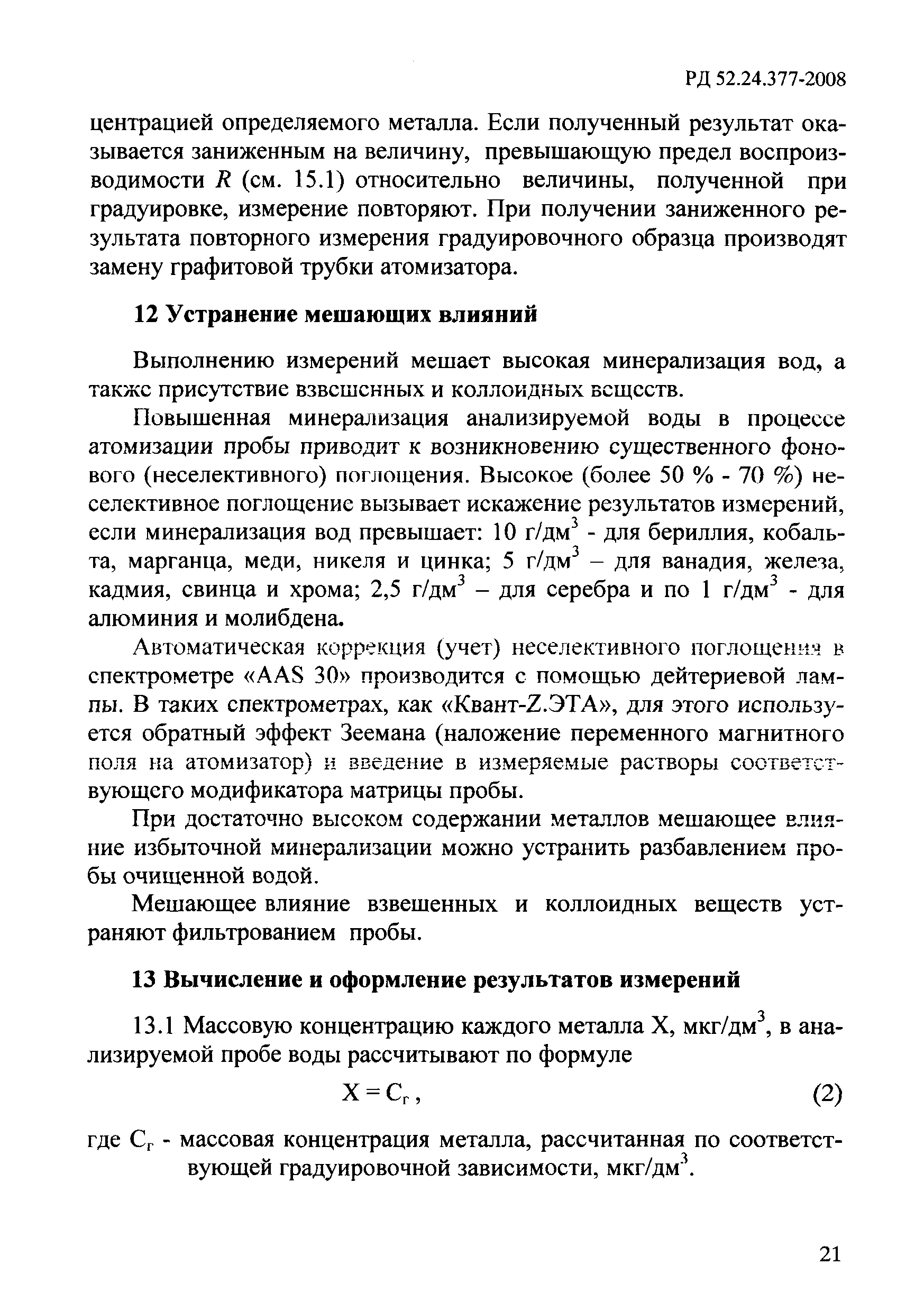 РД 52.24.377-2008

центрацией определяемого металла. Если полученный результат оказывается заниженным на величину, превышающую предел воспроизводимости $R$ (см. 15.1) относительно величины, полученной при градуировке, измерение повторяют. При получении заниженного результата повторного измерения градуировочного образца производят замену графитовой трубки атомизатора.

12 Устранение мешающих влияний

Выполнению измерений мешает высокая минерализация вод, а также присутствие взвешенных и коллоидных веществ.

Повышенная минерализация анализируемой воды в процессе атомизации пробы приводит к возникновению существенного фонового (неселективного) поглощения. Высокое (более 50 % - 70 %) неселективное поглощение вызывает искажение результатов измерений, если минерализация вод превышает: 10 г/дм$^3$ - для бериллия, кобальта, марганца, меди, никеля и цинка; 5 г/дм$^3$ – для ванадия, железа, кадмия, свинца и хрома; 2,5 г/дм$^3$ – для серебра и по 1 г/дм$^3$ - для алюминия и молибдена.

Автоматическая коррекция (учет) неселективного поглощения в спектрометре «AAS 30» производится с помощью дейтериевой лампы. В таких спектрометрах, как «Квант-Z.ЭТА», для этого используется обратный эффект Зеемана (наложение переменного магнитного поля на атомизатор) и введение в измеряемые растворы соответствующего модификатора матрицы пробы.

При достаточно высоком содержании металлов мешающее влияние избыточной минерализации можно устранить разбавлением пробы очищенной водой.

Мешающее влияние взвешенных и коллоидных веществ устраняют фильтрованием пробы.

13 Вычисление и оформление результатов измерений

13.1 Массовую концентрацию каждого металла X, мкг/дм$^3$, в анализируемой пробе воды рассчитывают по формуле

$X = C_г$, (2)

где $C_г$ - массовая концентрация металла, рассчитанная по соответствующей градуировочной зависимости, мкг/дм$^3$.

21